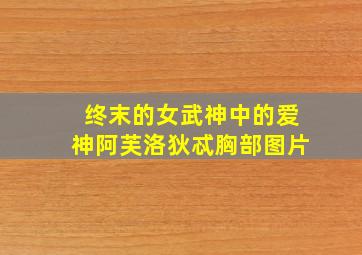 终末的女武神中的爱神阿芙洛狄忒胸部图片